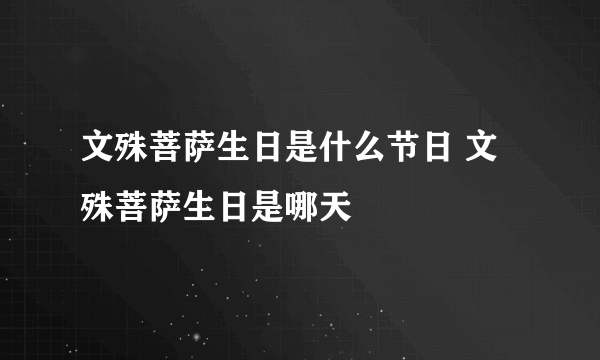 文殊菩萨生日是什么节日 文殊菩萨生日是哪天